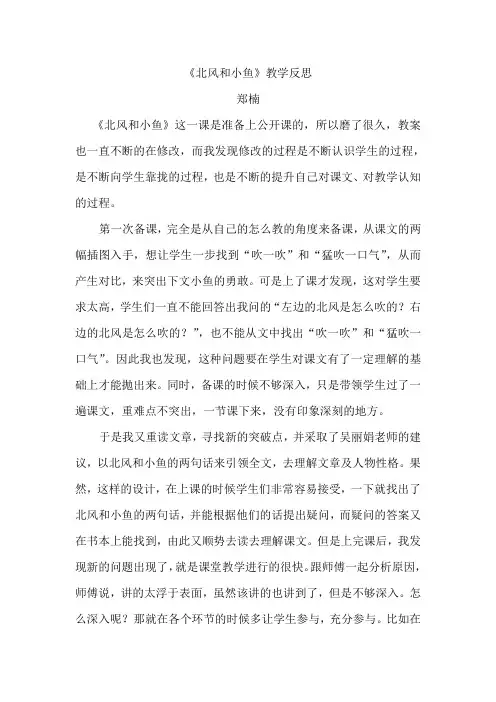 《北风和小鱼》教学反思

郑楠

《北风和小鱼》这一课是准备上公开课的，所以磨了很久，教案也一直不断的在修改，而我发现修改的过程是不断认识学生的过程，是不断向学生靠拢的过程，也是不断的提升自己对课文、对教学认知的过程。

第一次备课，完全是从自己的怎么教的角度来备课，从课文的两幅插图入手，想让学生一步找到“吹一吹”和“猛吹一口气”，从而产生对比，来突出下文小鱼的勇敢。可是上了课才发现，这对学生要求太高，学生们一直不能回答出我问的“左边的北风是怎么吹的？右边的北风是怎么吹的？”，也不能从文中找出“吹一吹”和“猛吹一口气”。因此我也发现，这种问题要在学生对课文有了一定理解的基础上才能抛出来。同时，备课的时候不够深入，只是带领学生过了一遍课文，重难点不突出，一节课下来，没有印象深刻的地方。

于是我又重读文章，寻找新的突破点，并采取了吴丽娟老师的建议，以北风和小鱼的两句话来引领全文，去理解文章及人物性格。果然，这样的设计，在上课的时候学生们非常容易接受，一下就找出了北风和小鱼的两句话，并能根据他们的话提出疑问，而疑问的答案又在书本上能找到，由此又顺势去读去理解课文。但是上完课后，我发现新的问题出现了，就是课堂教学进行的很快。跟师傅一起分析原因，师傅说，讲的太浮于表面，虽然该讲的也讲到了，但是不够深入。怎么深入呢？那就在各个环节的时候多让学生参与，充分参与。比如在